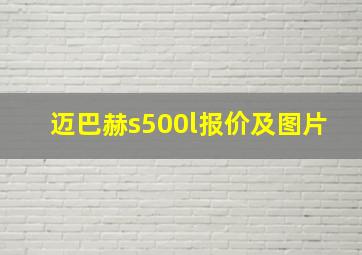 迈巴赫s500l报价及图片